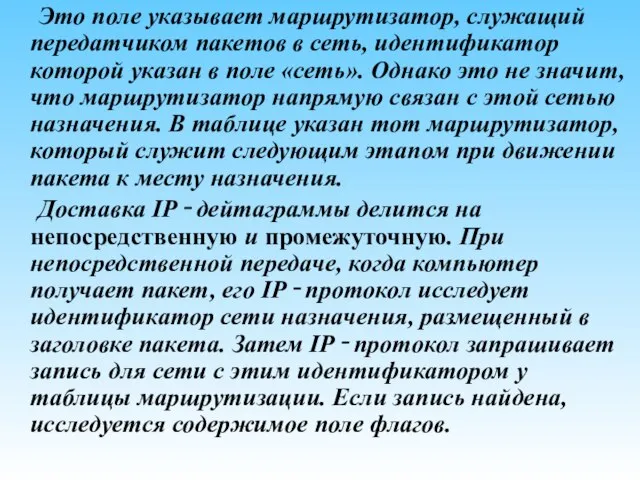 Это поле указывает маршрутизатор, служащий передатчиком пакетов в сеть, идентификатор которой указан в поле «сеть». Однако это не значит, что маршрутизатор напрямую связан с этой сетью назначения. В таблице указан тот маршрутизатор, который служит следующим этапом при движении пакета к месту назначения.

Доставка IP - дейтаграммы делится на непосредственную и промежуточную. При непосредственной передаче, когда компьютер получает пакет, его IP - протокол исследует идентификатор сети назначения, размещенный в заголовке пакета. Затем IP - протокол запрашивает запись для сети с этим идентификатором у таблицы маршрутизации. Если запись найдена, исследуется содержимое поле флагов.